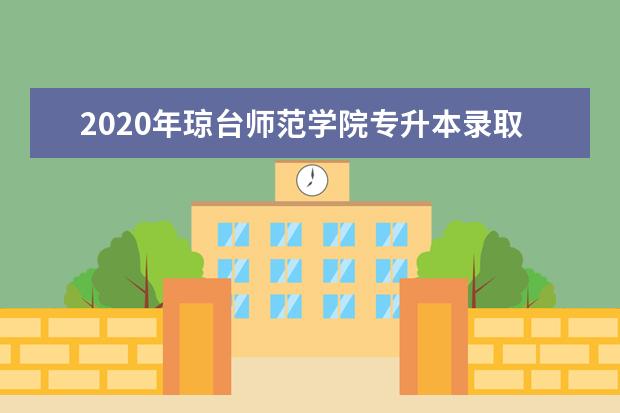 2020年琼台师范学院专升本录取